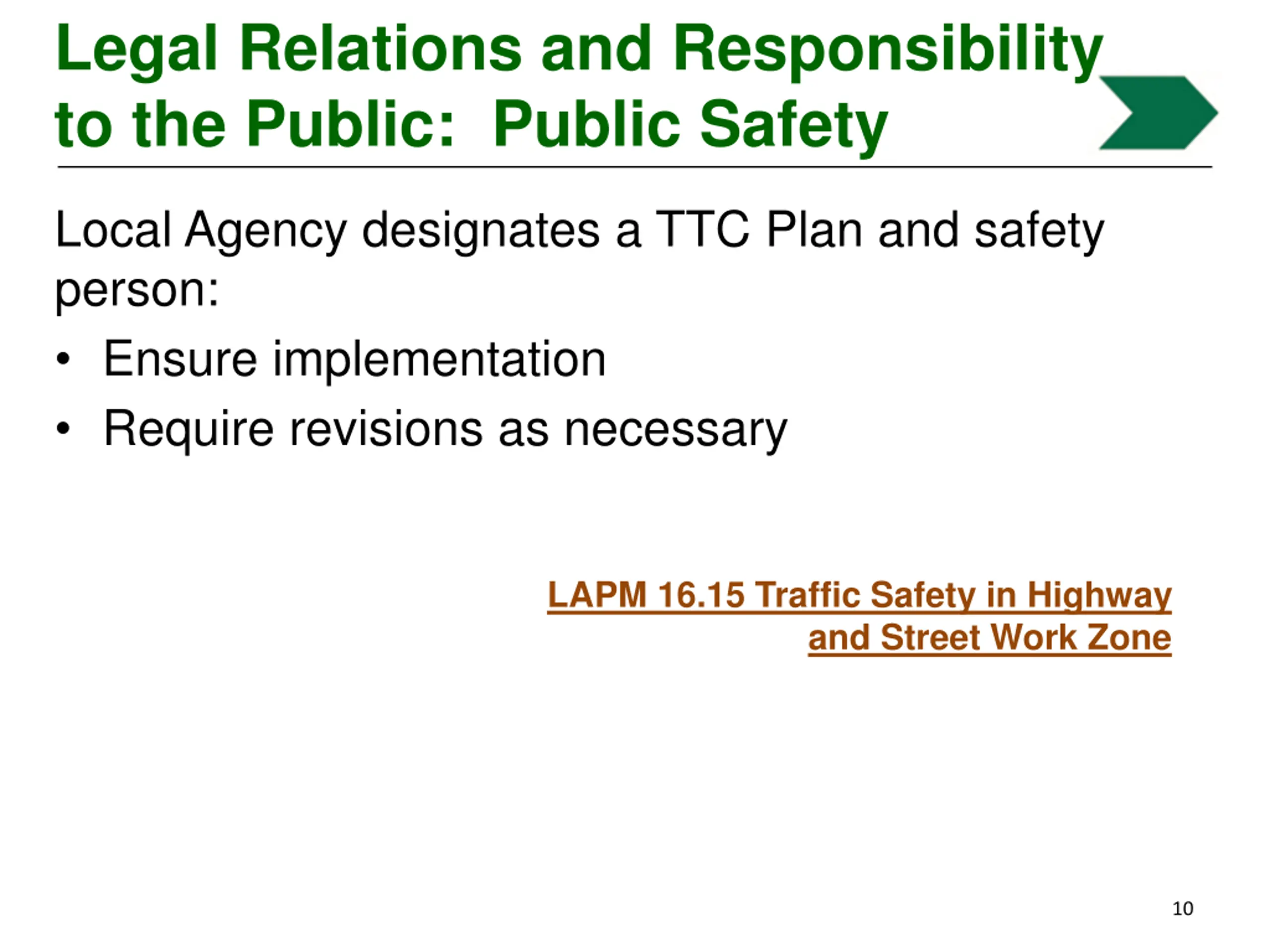 Legal Relations and Responsibility to the Public: Public Safety

Local Agency designates a TTC Plan and safety person:

• Ensure implementation
• Require revisions as necessary

LAPM 16.15 Traffic Safety in Highway and Street Work Zone

10